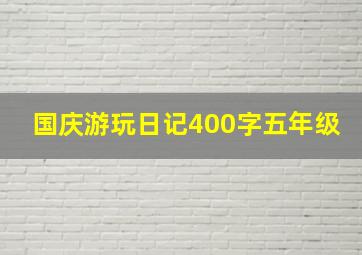 国庆游玩日记400字五年级